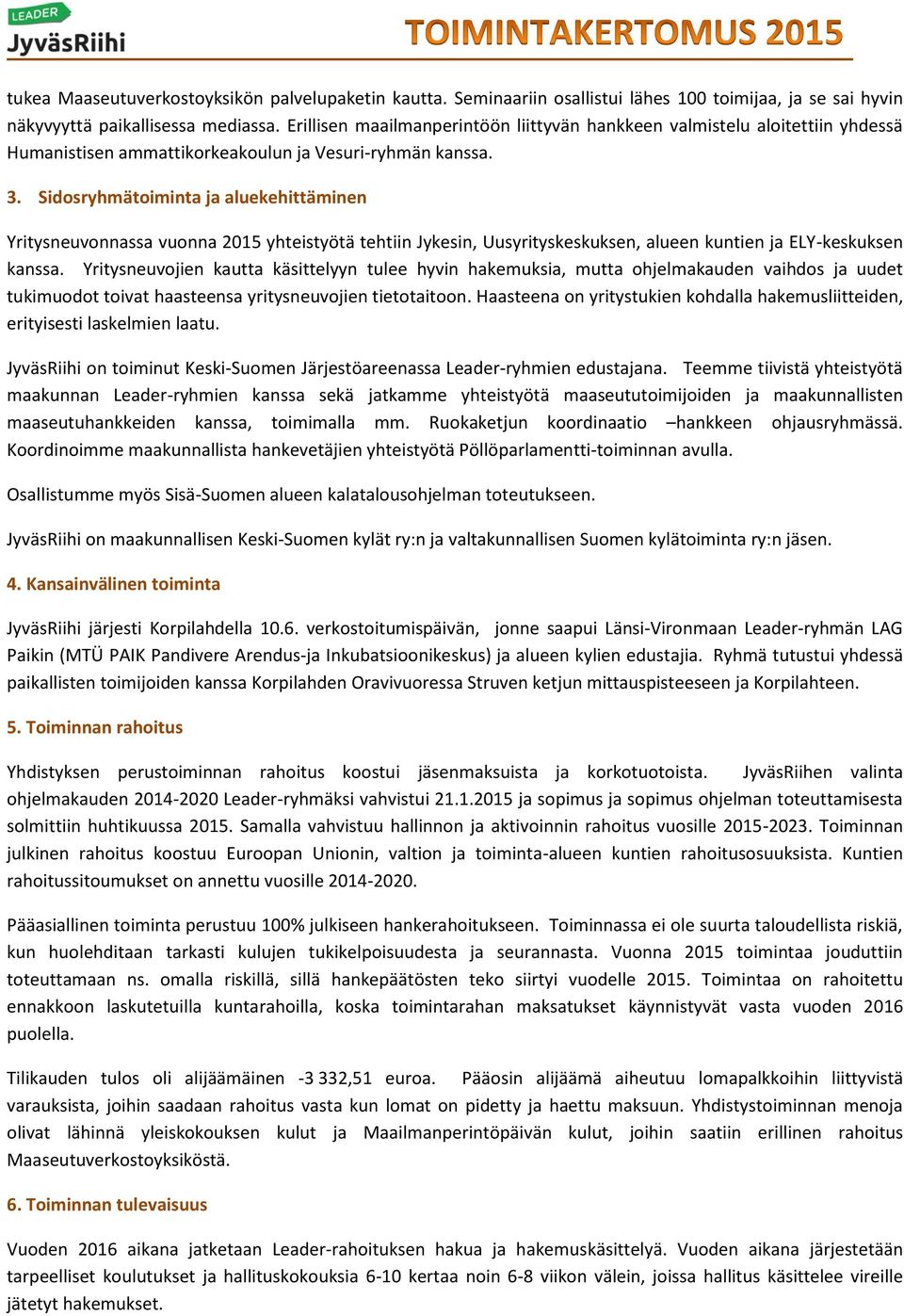 LEADER
JyväsRiihi
TOIMINTAKERTOMUS 2015

tukea Maaseutuverkostoyksikön palvelupaketin kautta. Seminaariin osallistui lähes 100 toimijaa, ja se sai hyvin näkyvyyttä paikallisessa mediassa. Erillisen maailmanperintöön liittyvän hankkeen valmistelu aloitettiin yhdessä Humanistisen ammattikorkeakoulun ja Vesuri-ryhmän kanssa.

3. Sidosryhmätoiminta ja aluekehittäminen

Yritysneuvonnassa vuonna 2015 yhteistyötä tehtiin Jykesin, Uusyrityskeskuksen, alueen kuntien ja ELY-keskuksen kanssa. Yritysneuvojien kautta käsittelyyn tulee hyvin hakemuksia, mutta ohjelmakauden vaihdos ja uudet tukimuodot toivat haasteensa yritysneuvojien tietotaitoon. Haasteena on yritystukien kohdalla hakemusliitteiden, erityisesti laskelmien laatu.

JyväsRiihi on toiminut Keski-Suomen Järjestöareenassa Leader-ryhmien edustajana. Teemme tiivistä yhteistyötä maakunnan Leader-ryhmien kanssa sekä jatkamme yhteistyötä maaseututoimijoiden ja maakunnallisten maaseutuhankkeiden kanssa, toimimalla mm. Ruokaketjun koordinaatio –hankkeen ohjausryhmässä. Koordinoimme maakunnallista hankevetäjien yhteistyötä Pöllöparlamentti-toiminnan avulla.

Osallistumme myös Sisä-Suomen alueen kalatalousohjelman toteutukseen.

JyväsRiihi on maakunnallisen Keski-Suomen kylät ry:n ja valtakunnallisen Suomen kylätoiminta ry:n jäsen.

4. Kansainvälinen toiminta

JyväsRiihi järjesti Korpilahdella 10.6. verkostoitumispäivän, jonne saapui Länsi-Vironmaan Leader-ryhmän LAG Paikin (MTÜ PAIK Pandivere Arendus-ja Inkubatsioonikeskus) ja alueen kylien edustajia. Ryhmä tutustui yhdessä paikallisten toimijoiden kanssa Korpilahden Oravivuoressa Struven ketjun mittauspisteeseen ja Korpilahteen.

5. Toiminnan rahoitus

Yhdistyksen perustoiminnan rahoitus koostui jäsenmaksuista ja korkotuotoista. JyväsRiihen valinta ohjelmakauden 2014-2020 Leader-ryhmäksi vahvistui 21.1.2015 ja sopimus ja sopimus ohjelman toteuttamisesta solmittiin huhtikuussa 2015. Samalla vahvistuu hallinnon ja aktivoinnin rahoitus vuosille 2015-2023. Toiminnan julkinen rahoitus koostuu Euroopan Unionin, valtion ja toiminta-alueen kuntien rahoitusosuuksista. Kuntien rahoitussitoumukset on annettu vuosille 2014-2020.

Pääasiallinen toiminta perustuu 100% julkiseen hankerahoitukseen. Toiminnassa ei ole suurta taloudellista riskiä, kun huolehditaan tarkasti kulujen tukikelpoisuudesta ja seurannasta. Vuonna 2015 toimintaa jouduttiin toteuttamaan ns. omalla riskillä, sillä hankepäätösten teko siirtyi vuodelle 2015. Toimintaa on rahoitettu ennakkoon laskutetuilla kuntarahoilla, koska toimintarahan maksatukset käynnistyvät vasta vuoden 2016 puolella.

Tilikauden tulos oli alijäämäinen -3 332,51 euroa. Pääosin alijäämä aiheutuu lomapalkkoihin liittyvistä varauksista, joihin saadaan rahoitus vasta kun lomat on pidetty ja haettu maksuun. Yhdistystoiminnan menoja olivat lähinnä yleiskokouksen kulut ja Maailmanperintöpäivän kulut, joihin saatiin erillinen rahoitus Maaseutuverkostoyksiköstä.

6. Toiminnan tulevaisuus

Vuoden 2016 aikana jatketaan Leader-rahoituksen hakua ja hakemuskäsittelyä. Vuoden aikana järjestetään tarpeelliset koulutukset ja hallituskokouksia 6-10 kertaa noin 6-8 viikon välein, joissa hallitus käsittelee vireille jätetyt hakemukset.